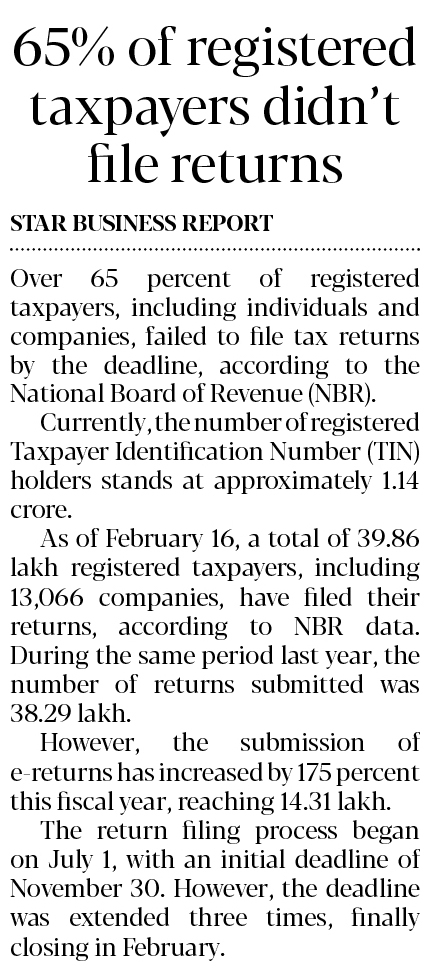 65% of registered taxpayers didn't file returns

STAR BUSINESS REPORT

Over 65 percent of registered taxpayers, including individuals and companies, failed to file tax returns by the deadline, according to the National Board of Revenue (NBR).

Currently, the number of registered Taxpayer Identification Number (TIN) holders stands at approximately 1.14 crore.

As of February 16, a total of 39.86 lakh registered taxpayers, including 13,066 companies, have filed their returns, according to NBR data. During the same period last year, the number of returns submitted was 38.29 lakh.

However, the submission of e-returns has increased by 175 percent this fiscal year, reaching 14.31 lakh.

The return filing process began on July 1, with an initial deadline of November 30. However, the deadline was extended three times, finally closing in February.